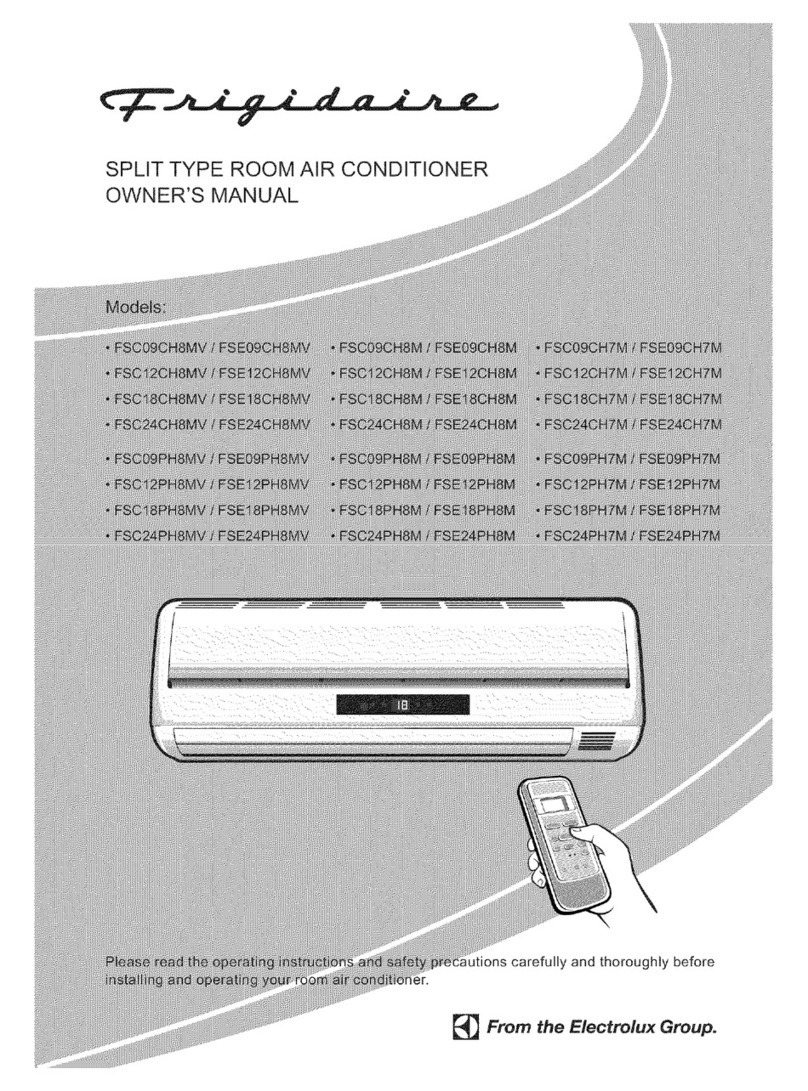 Frigidaire

SPLIT TYPE ROOM AIR CONDITIONER
OWNER'S MANUAL

Models:

• FSC09CH8MV / FSE09CH8MV
• FSC12CH8MV / FSE12CH8MV
• FSC18CH8MV / FSE18CH8MV
• FSC24CH8MV / FSE24CH8MV

• FSC09PH8MV / FSE09PH8MV
• FSC12PH8MV / FSE12PH8MV
• FSC18PH8MV / FSE18PH8MV
• FSC24PH8MV / FSE24PH8MV

• FSC09CH8M / FSE09CH8M
• FSC12CH8M / FSE12CH8M
• FSC18CH8M / FSE18CH8M
• FSC24CH8M / FSE24CH8M

• FSC09PH8M / FSE09PH8M
• FSC12PH8M / FSE12PH8M
• FSC18PH8M / FSE18PH8M
• FSC24PH8M / FSE24PH8M

• FSC09CH7M / FSE09CH7M
• FSC12CH7M / FSE12CH7M
• FSC18CH7M / FSE18CH7M
• FSC24CH7M / FSE24CH7M

• FSC09PH7M / FSE09PH7M
• FSC12PH7M / FSE12PH7M
• FSC18PH7M / FSE18PH7M
• FSC24PH7M / FSE24PH7M

18

Please read the operating instructions and safety precautions carefully and thoroughly before installing and operating your room air conditioner.

From the Electrolux Group.